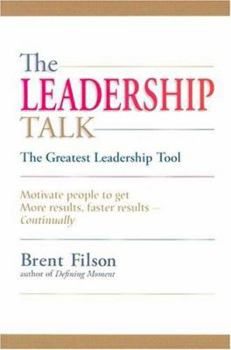 The
LEADERSHIP
TALK

The Greatest Leadership Tool

Motivate people to get
More results, faster results –
Continually

Brent Filson
author of Defining Moment